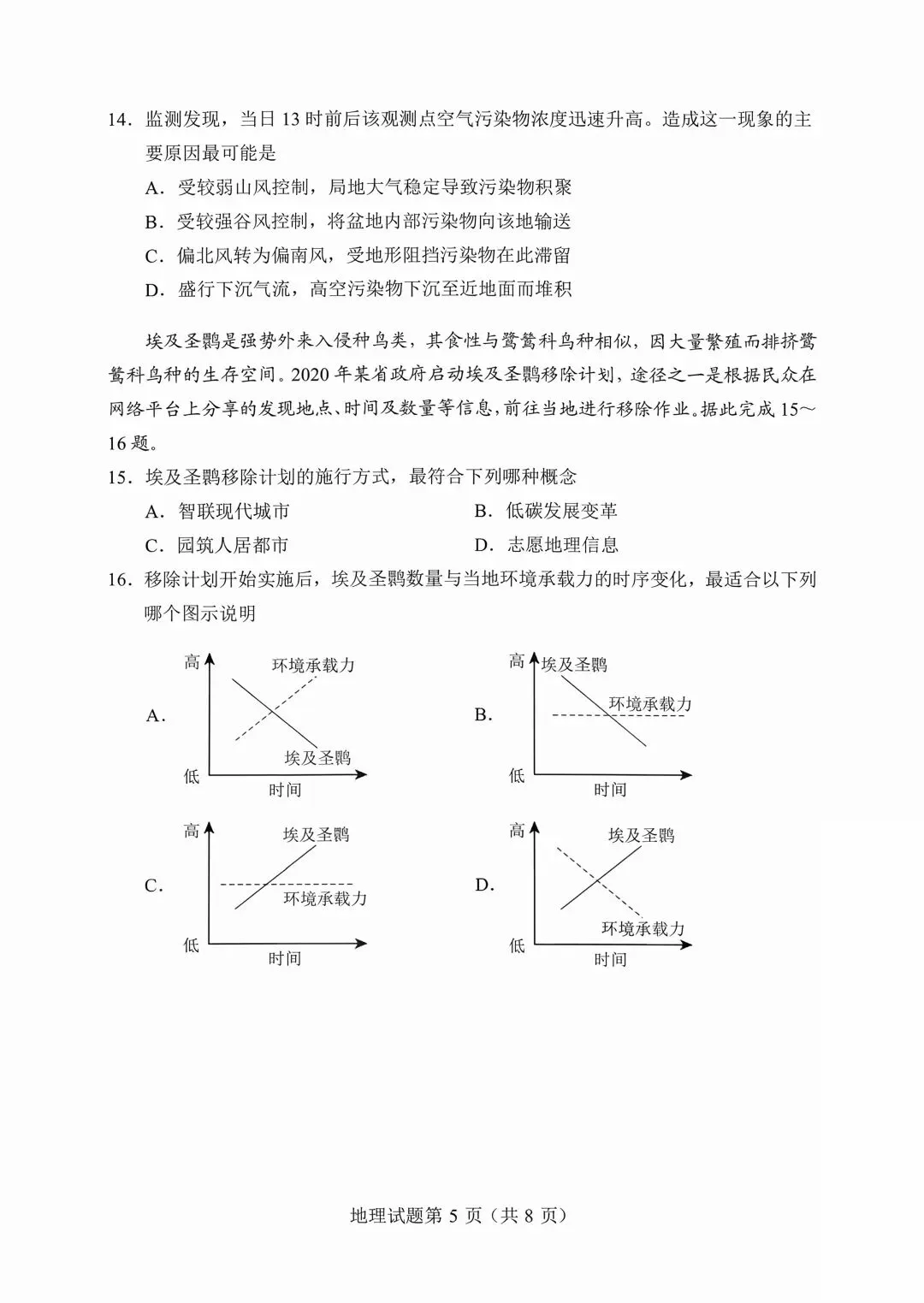 14．监测发现，当日 13 时前后该观测点空气污染物浓度迅速升高。造成这一现象的主要原因最可能是

A．受较弱山风控制，局地大气稳定导致污染物积聚

B．受较强谷风控制，将盆地内部污染物向该地输送

C．偏北风转为偏南风，受地形阻挡污染物在此滞留

D．盛行下沉气流，高空污染物下沉至近地面而堆积

埃及圣鹮是强势外来入侵种鸟类，其食性与鹭鸶科鸟种相似，因大量繁殖而排挤鹭鸶科鸟种的生存空间。2020 年某省政府启动埃及圣鹮移除计划，途径之一是根据民众在网络平台上分享的发现地点、时间及数量等信息，前往当地进行移除作业。据此完成 15～16 题。

15．埃及圣鹮移除计划的施行方式，最符合下列哪种概念

A．智联现代城市

B．低碳发展变革

C．园筑人居都市

D．志愿地理信息

16．移除计划开始实施后，埃及圣鹮数量与当地环境承载力的时序变化，最适合以下列哪个图示说明

A.
高
环境承载力
埃及圣鹮
低
时间

B.
高
埃及圣鹮
环境承载力
低
时间

C.
高
埃及圣鹮
环境承载力
低
时间

D.
高
埃及圣鹮
环境承载力
低
时间

地理试题第 5 页（共 8 页）